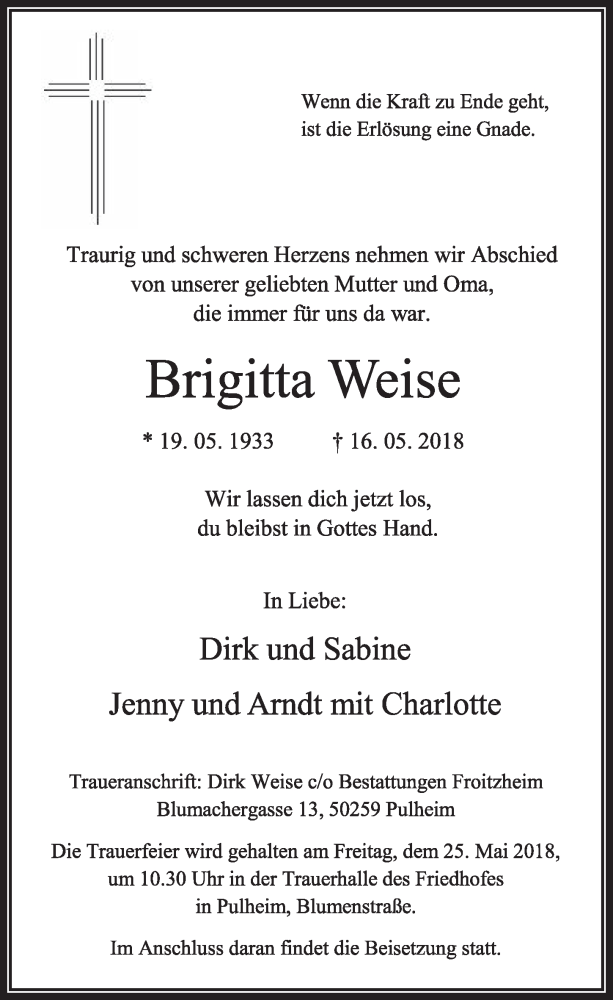 Wenn die Kraft zu Ende geht,
ist die Erlösung eine Gnade.

Traurig und schweren Herzens nehmen wir Abschied
von unserer geliebten Mutter und Oma,
die immer für uns da war.

Brigitta Weise

* 19. 05. 1933 † 16. 05. 2018

Wir lassen dich jetzt los,
du bleibst in Gottes Hand.

In Liebe:

Dirk und Sabine

Jenny und Arndt mit Charlotte

Traueranschrift: Dirk Weise c/o Bestattungen Froitzheim
Blumachergasse 13, 50259 Pulheim

Die Trauerfeier wird gehalten am Freitag, dem 25. Mai 2018,
um 10.30 Uhr in der Trauerhalle des Friedhofes
in Pulheim, Blumenstraße.

Im Anschluss daran findet die Beisetzung statt.